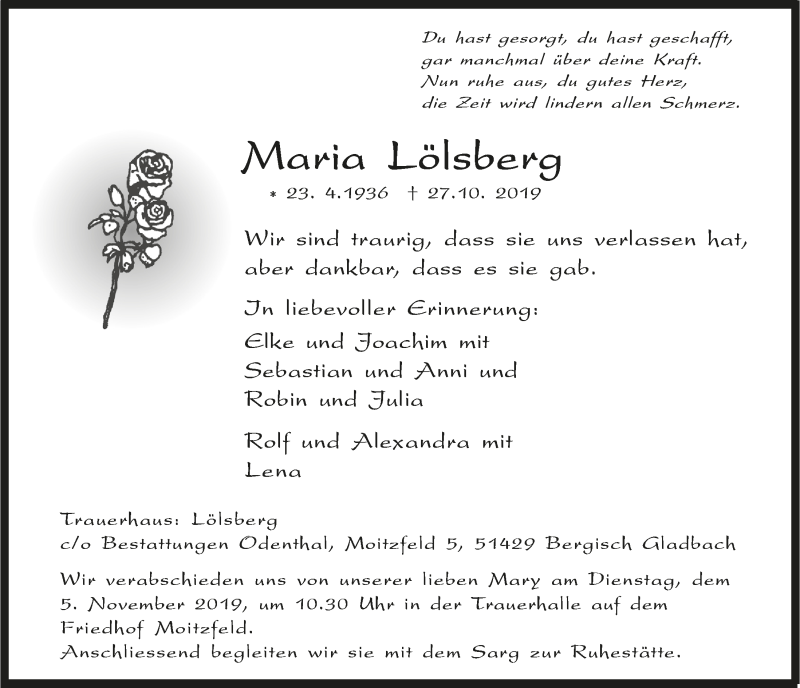 Du hast gesorgt, du hast geschafft,
gar manchmal über deine Kraft.
Nun ruhe aus, du gutes Herz,
die Zeit wird lindern allen Schmerz.

Maria Lölsberg

* 23. 4.1936 † 27.10. 2019

Wir sind traurig, dass sie uns verlassen hat, aber dankbar, dass es sie gab.

In liebevoller Erinnerung:

Elke und Joachim mit
Sebastian und Anni und
Robin und Julia

Rolf und Alexandra mit
Lena

Trauerhaus: Lölsberg
c/o Bestattungen Odenthal, Moitzfeld 5, 51429 Bergisch Gladbach

Wir verabschieden uns von unserer lieben Mary am Dienstag, dem 5. November 2019, um 10.30 Uhr in der Trauerhalle auf dem Friedhof Moitzfeld.
Anschliessend begleiten wir sie mit dem Sarg zur Ruhestätte.